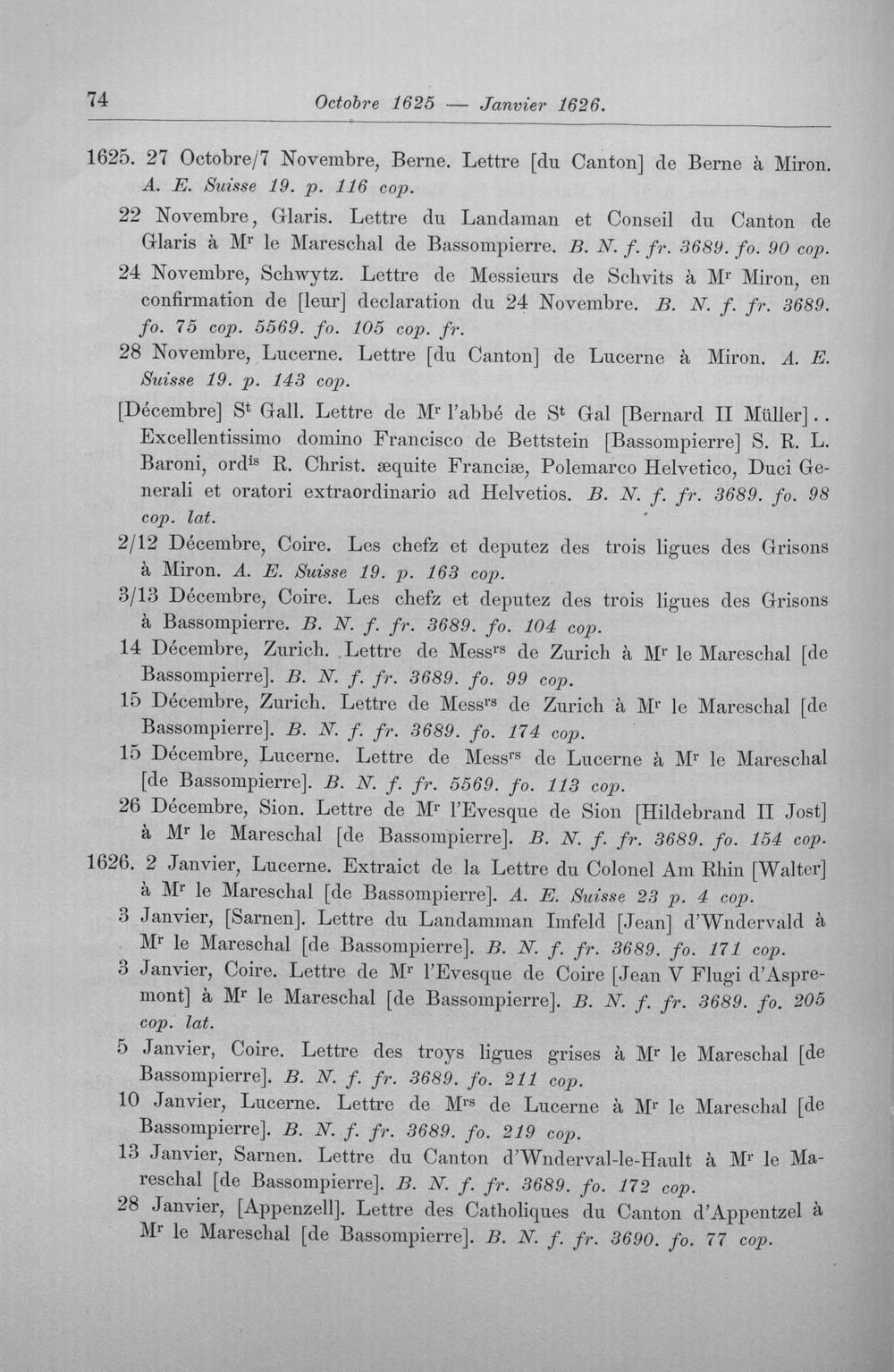 74 Octobre 1625 — Janvier 1626.

1625. 27 Octobre/7 Novembre, Berne. Lettre [du Canton] de Berne à Miron. A. E. Suisse 19. p. 116 cop.

22 Novembre, Glaris. Lettre du Landaman et Conseil du Canton de Glaris à M$^{r}$ le Mareschal de Bassompierre. B. N. f. fr. 3689. fo. 90 cop.

24 Novembre, Schwytz. Lettre de Messieurs de Schvits à M$^{r}$ Miron, en confirmation de [leur] declaration du 24 Novembre. B. N. f. fr. 3689. fo. 75 cop. 5569. fo. 105 cop. fr.

28 Novembre, Lucerne. Lettre [du Canton] de Lucerne à Miron. A. E. Suisse 19. p. 143 cop.

[Décembre] S$^{t}$ Gall. Lettre de M$^{r}$ l'abbé de S$^{t}$ Gal [Bernard II Müller].. Excellentissimo domino Francisco de Bettstein [Bassompierre] S. R. L. Baroni, ord$^{is}$ R. Christ. æquite Franciæ, Polemarco Helvetico, Duci Generali et oratori extraordinario ad Helvetios. B. N. f. fr. 3689. fo. 98 cop. lat.

2/12 Décembre, Coire. Les chefz et deputez des trois ligues des Grisons à Miron. A. E. Suisse 19. p. 163 cop.

3/13 Décembre, Coire. Les chefz et deputez des trois ligues des Grisons à Bassompierre. B. N. f. fr. 3689. fo. 104 cop.

14 Décembre, Zurich. Lettre de Mess$^{rs}$ de Zurich à M$^{r}$ le Mareschal [de Bassompierre]. B. N. f. fr. 3689. fo. 99 cop.

15 Décembre, Zurich. Lettre de Mess$^{rs}$ de Zurich à M$^{r}$ le Mareschal [de Bassompierre]. B. N. f. fr. 3689. fo. 174 cop.

15 Décembre, Lucerne. Lettre de Mess$^{rs}$ de Lucerne à M$^{r}$ le Mareschal [de Bassompierre]. B. N. f. fr. 5569. fo. 113 cop.

26 Décembre, Sion. Lettre de M$^{r}$ l'Evesque de Sion [Hildebrand II Jost] à M$^{r}$ le Mareschal [de Bassompierre]. B. N. f. fr. 3689. fo. 154 cop.

1626. 2 Janvier, Lucerne. Extraict de la Lettre du Colonel Am Rhin [Walter] à M$^{r}$ le Mareschal [de Bassompierre]. A. E. Suisse 23 p. 4 cop.

3 Janvier, [Sarnen]. Lettre du Landamman Imfeld [Jean] d'Wndervald à M$^{r}$ le Mareschal [de Bassompierre]. B. N. f. fr. 3689. fo. 171 cop.

3 Janvier, Coire. Lettre de M$^{r}$ l'Evesque de Coire [Jean V Flugi d'Aspremont] à M$^{r}$ le Mareschal [de Bassompierre]. B. N. f. fr. 3689. fo. 205 cop. lat.

5 Janvier, Coire. Lettre des troys ligues grises à M$^{r}$ le Mareschal [de Bassompierre]. B. N. f. fr. 3689. fo. 211 cop.

10 Janvier, Lucerne. Lettre de M$^{rs}$ de Lucerne à M$^{r}$ le Mareschal [de Bassompierre]. B. N. f. fr. 3689. fo. 219 cop.

13 Janvier, Sarnen. Lettre du Canton d'Wnderval-le-Hault à M$^{r}$ le Mareschal [de Bassompierre]. B. N. f. fr. 3689. fo. 172 cop.

28 Janvier, [Appenzell]. Lettre des Catholiques du Canton d'Appentzel à M$^{r}$ le Mareschal [de Bassompierre]. B. N. f. fr. 3690. fo. 77 cop.